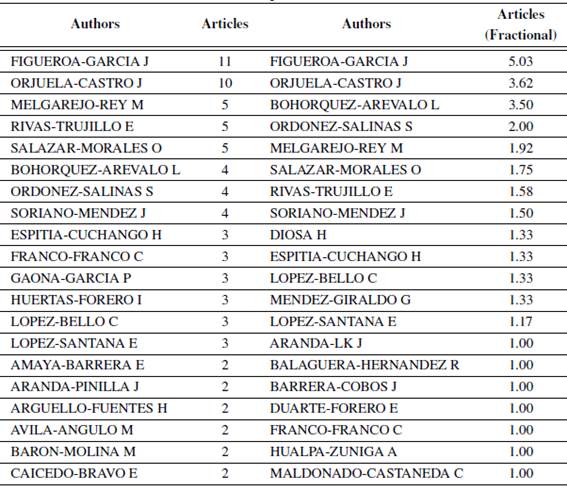 | Authors | Articles | Authors | Articles (Fractional) |
|---|---|---|---|
| FIGUEROA-GARCIA J | 11 | FIGUEROA-GARCIA J | 5.03 |
| ORJUELA-CASTRO J | 10 | ORJUELA-CASTRO J | 3.62 |
| MELGAREJO-REY M | 5 | BOHORQUEZ-AREVALO L | 3.50 |
| RIVAS-TRUJILLO E | 5 | ORDONEZ-SALINAS S | 2.00 |
| SALAZAR-MORALES O | 5 | MELGAREJO-REY M | 1.92 |
| BOHORQUEZ-AREVALO L | 4 | SALAZAR-MORALES O | 1.75 |
| ORDONEZ-SALINAS S | 4 | RIVAS-TRUJILLO E | 1.58 |
| SORIANO-MENDEZ J | 4 | SORIANO-MENDEZ J | 1.50 |
| ESPITIA-CUCHANGO H | 3 | DIOSA H | 1.33 |
| FRANCO-FRANCO C | 3 | ESPITIA-CUCHANGO H | 1.33 |
| GAONA-GARCIA P | 3 | LOPEZ-BELLO C | 1.33 |
| HUERTAS-FORERO I | 3 | MENDEZ-GIRALDO G | 1.33 |
| LOPEZ-BELLO C | 3 | LOPEZ-SANTANA E | 1.17 |
| LOPEZ-SANTANA E | 3 | ARANDA-LK J | 1.00 |
| AMAYA-BARRERA E | 2 | BALAGUERA-HERNANDEZ R | 1.00 |
| ARANDA-PINILLA J | 2 | BARRERA-COBOS J | 1.00 |
| ARGUELLO-FUENTES H | 2 | DUARTE-FORERO E | 1.00 |
| AVILA-ANGULO M | 2 | FRANCO-FRANCO C | 1.00 |
| BARON-MOLINA M | 2 | HUALPA-ZUNIGA A | 1.00 |
| CAICEDO-BRAVO E | 2 | MALDONADO-CASTANEDA C | 1.00 |